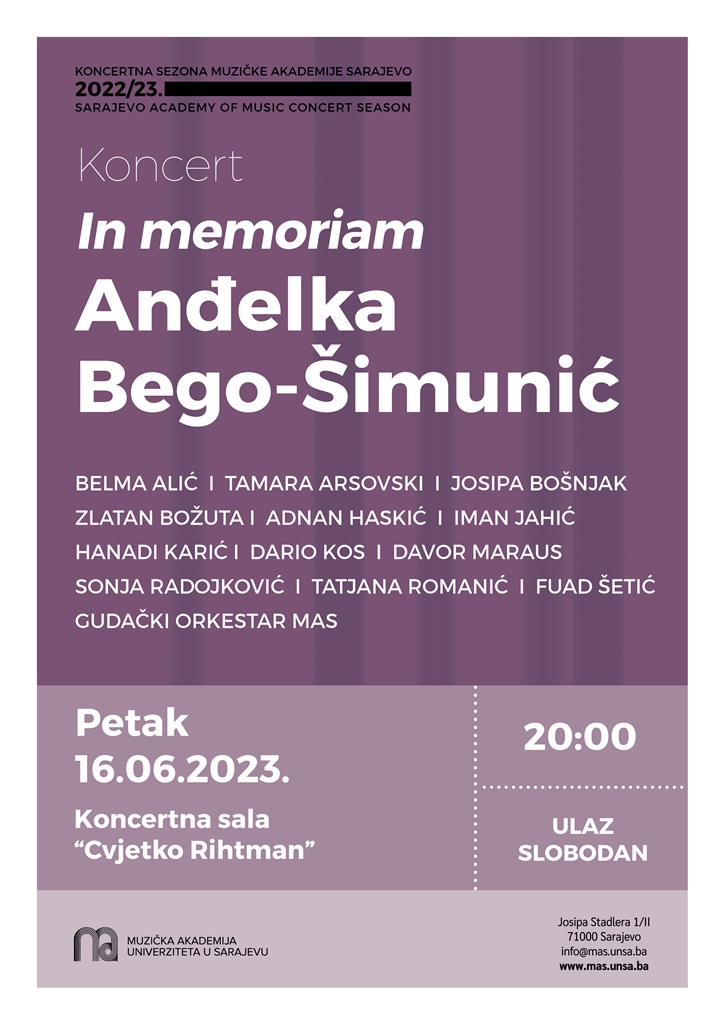 KONCERTNA SEZONA MUZIČKE AKADEMIJE SARAJEVO
2022/23.
SARAJEVO ACADEMY OF MUSIC CONCERT SEASON

Koncert

In memoriam

Anđelka Bego-Šimunić

BELMA ALIĆ I TAMARA ARSOVSKI I JOSIPA BOŠNJAK
ZLATAN BOŽUTA I ADNAN HASKIĆ I IMAN JAHIĆ
HANADI KARIĆ I DARIO KOS I DAVOR MARAUS
SONJA RADOJKOVIĆ I TATJANA ROMANIĆ I FUAD ŠETIĆ
GUDAČKI ORKESTAR MAS

Petak
16.06.2023.

Koncertna sala
"Cvjetko Rihtman"

20:00

ULAZ
SLOBODAN

MUZIČKA AKADEMIJA
UNIVERZITETA U SARAJEVU

Josipa Stadlera 1/II
71000 Sarajevo
info@mas.unsa.ba
www.mas.unsa.ba